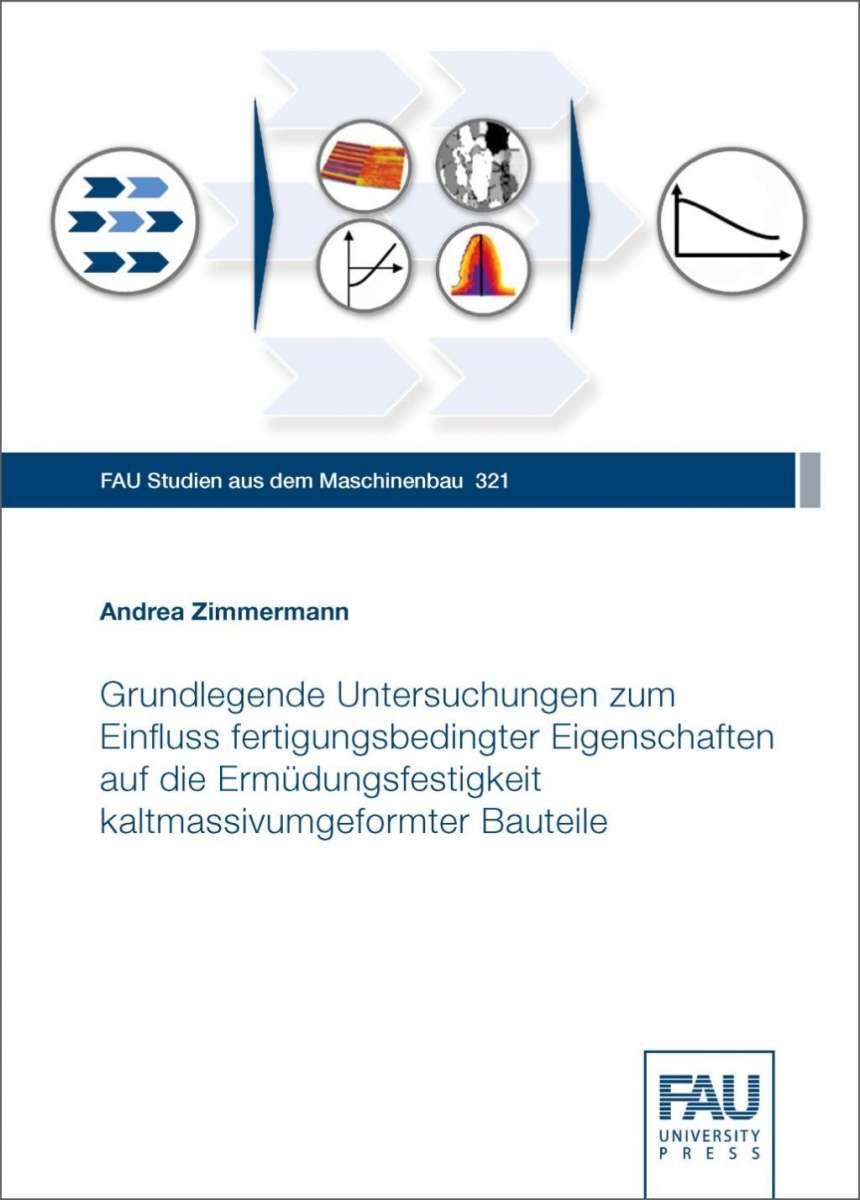 FAU Studien aus dem Maschinenbau 321

Andrea Zimmermann

Grundlegende Untersuchungen zum Einfluss fertigungsbedingter Eigenschaften auf die Ermüdungsfestigkeit kaltmassivumgeformter Bauteile

FAU
UNIVERSITY
PRESS